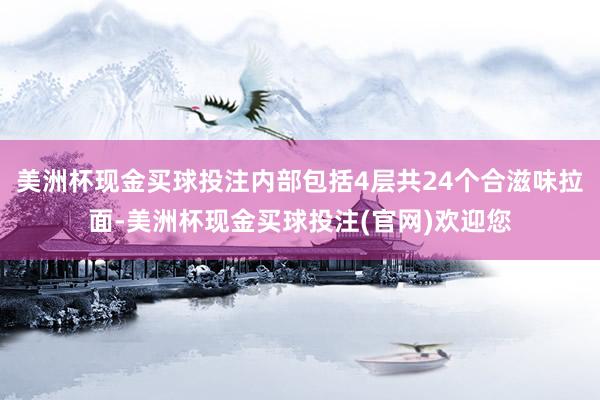 美洲杯现金买球投注内部包括4层共24个合滋味拉面-美洲杯现金买球投注(官网)欢迎您